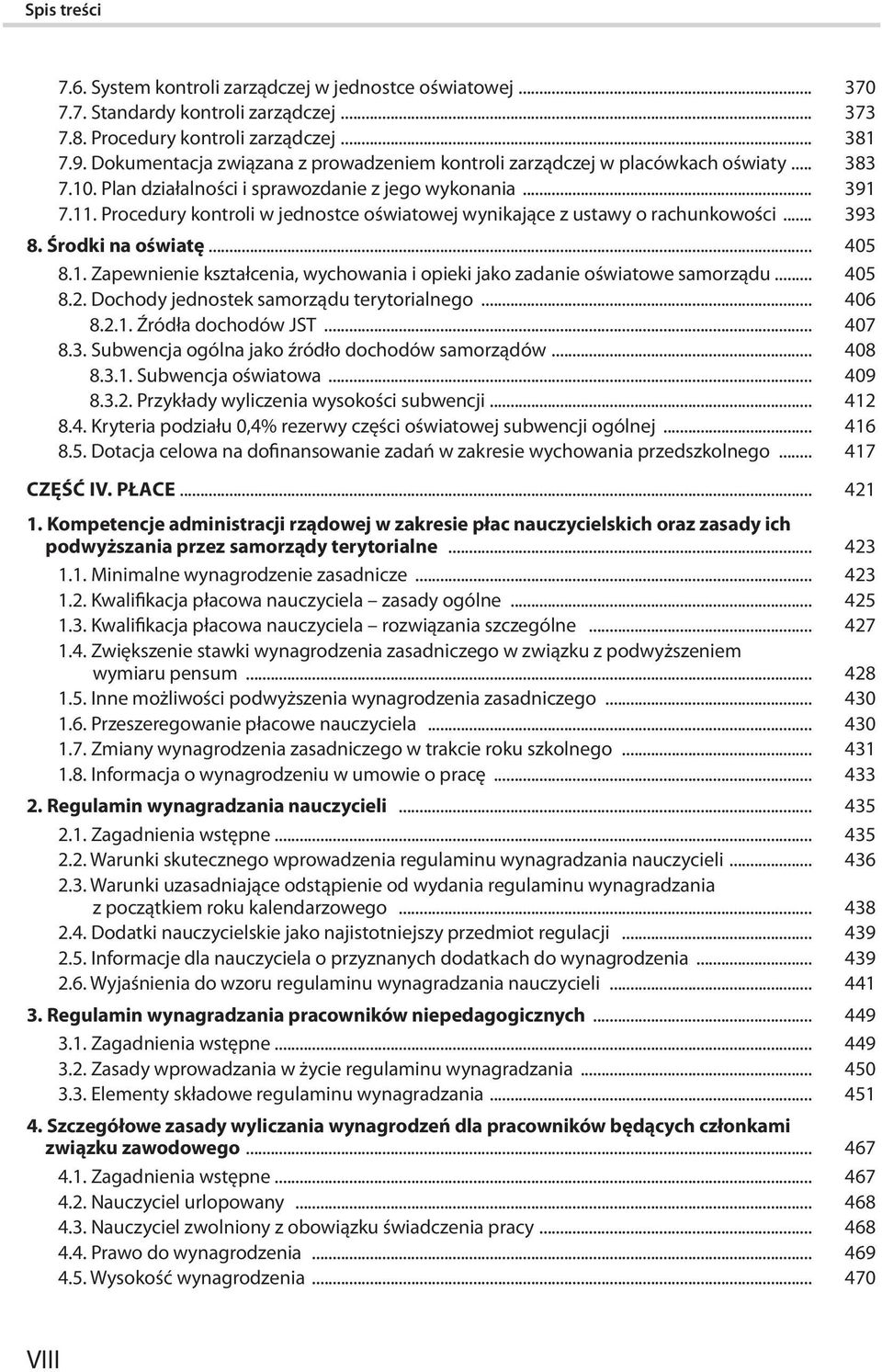 Spis treści

7.6. System kontroli zarządczej w jednostce oświatowej ... 370
7.7. Standardy kontroli zarządczej ... 373
7.8. Procedury kontroli zarządczej ... 381
7.9. Dokumentacja związana z prowadzeniem kontroli zarządczej w placówkach oświaty ... 383
7.10. Plan działalności i sprawozdanie z jego wykonania ... 391
7.11. Procedury kontroli w jednostce oświatowej wynikające z ustawy o rachunkowości ... 393
8. Środki na oświatę ... 405
8.1. Zapewnienie kształcenia, wychowania i opieki jako zadanie oświatowe samorządu ... 405
8.2. Dochody jednostek samorządu terytorialnego ... 406
8.2.1. Źródła dochodów JST ... 407
8.3. Subwencja ogólna jako źródło dochodów samorządów ... 408
8.3.1. Subwencja oświatowa ... 409
8.3.2. Przykłady wyliczenia wysokości subwencji ... 412
8.4. Kryteria podziału 0,4% rezerwy części oświatowej subwencji ogólnej ... 416
8.5. Dotacja celowa na dofinansowanie zadań w zakresie wychowania przedszkolnego ... 417

CZĘŚĆ IV. PŁACE ... 421

1. Kompetencje administracji rządowej w zakresie płac nauczycielskich oraz zasady ich podwyższania przez samorządy terytorialne ... 423
1.1. Minimalne wynagrodzenie zasadnicze ... 423
1.2. Kwalifikacja płacowa nauczyciela – zasady ogólne ... 425
1.3. Kwalifikacja płacowa nauczyciela – rozwiązania szczególne ... 427
1.4. Zwiększenie stawki wynagrodzenia zasadniczego w związku z podwyższeniem wymiaru pensum ... 428
1.5. Inne możliwości podwyższenia wynagrodzenia zasadniczego ... 430
1.6. Przeszeregowanie płacowe nauczyciela ... 430
1.7. Zmiany wynagrodzenia zasadniczego w trakcie roku szkolnego ... 431
1.8. Informacja o wynagrodzeniu w umowie o pracę ... 433

2. Regulamin wynagradzania nauczycieli ... 435
2.1. Zagadnienia wstępne ... 435
2.2. Warunki skutecznego wprowadzenia regulaminu wynagradzania nauczycieli ... 436
2.3. Warunki uzasadniające odstąpienie od wydania regulaminu wynagradzania z początkiem roku kalendarzowego ... 438
2.4. Dodatki nauczycielskie jako najistotniejszy przedmiot regulacji ... 439
2.5. Informacje dla nauczyciela o przyznanych dodatkach do wynagrodzenia ... 439
2.6. Wyjaśnienia do wzoru regulaminu wynagradzania nauczycieli ... 441

3. Regulamin wynagradzania pracowników niepedagogicznych ... 449
3.1. Zagadnienia wstępne ... 449
3.2. Zasady wprowadzania w życie regulaminu wynagradzania ... 450
3.3. Elementy składowe regulaminu wynagradzania ... 451

4. Szczegółowe zasady wyliczania wynagrodzeń dla pracowników będących członkami związku zawodowego ... 467
4.1. Zagadnienia wstępne ... 467
4.2. Nauczyciel urlopowany ... 468
4.3. Nauczyciel zwolniony z obowiązku świadczenia pracy ... 468
4.4. Prawo do wynagrodzenia ... 469
4.5. Wysokość wynagrodzenia ... 470

VIII